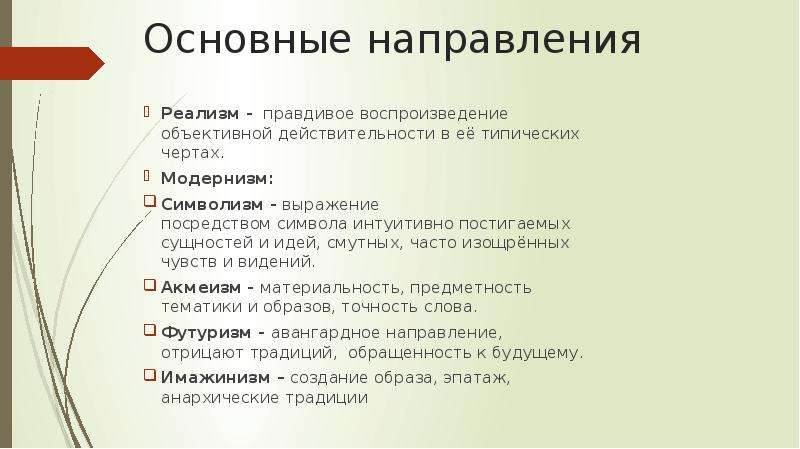 Основные направления

Реализм - правдивое воспроизведение объективной действительности в её типических чертах.

Модернизм:

Символизм - выражение посредством символа интуитивно постигаемых сущностей и идей, смутных, часто изощрённых чувств и видений.

Акмеизм - материальность, предметность тематики и образов, точность слова.

Футуризм - авангардное направление, отрицают традиций, обращенность к будущему.

Имажинизм – создание образа, эпатаж, анархические традиции